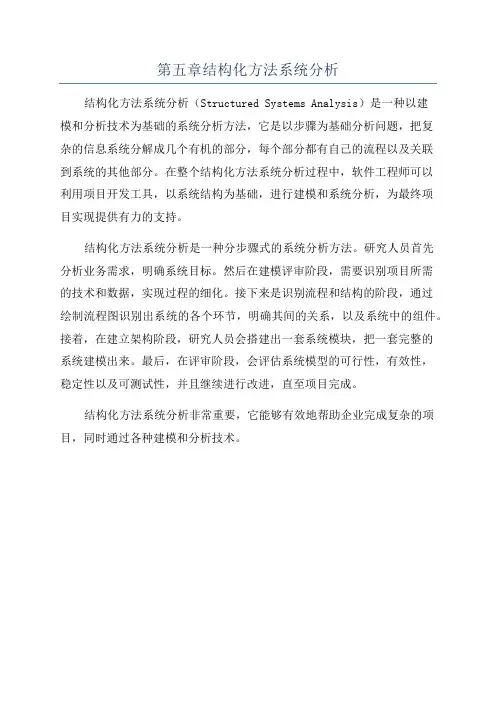 第五章结构化方法系统分析

结构化方法系统分析（Structured Systems Analysis）是一种以建模和分析技术为基础的系统分析方法，它是以步骤为基础分析问题，把复杂的信息系统分解成几个有机的部分，每个部分都有自己的流程以及关联到系统的其他部分。在整个结构化方法系统分析过程中，软件工程师可以利用项目开发工具，以系统结构为基础，进行建模和系统分析，为最终项目实现提供有力的支持。

结构化方法系统分析是一种分步骤式的系统分析方法。研究人员首先分析业务需求，明确系统目标。然后在建模评审阶段，需要识别项目所需的技术和数据，实现过程的细化。接下来是识别流程和结构的阶段，通过绘制流程图识别出系统的各个环节，明确其间的关系，以及系统中的组件。接着，在建立架构阶段，研究人员会搭建出一套系统模块，把一套完整的系统建模出来。最后，在评审阶段，会评估系统模型的可行性，有效性，稳定性以及可测试性，并且继续进行改进，直至项目完成。

结构化方法系统分析非常重要，它能够有效地帮助企业完成复杂的项目，同时通过各种建模和分析技术。